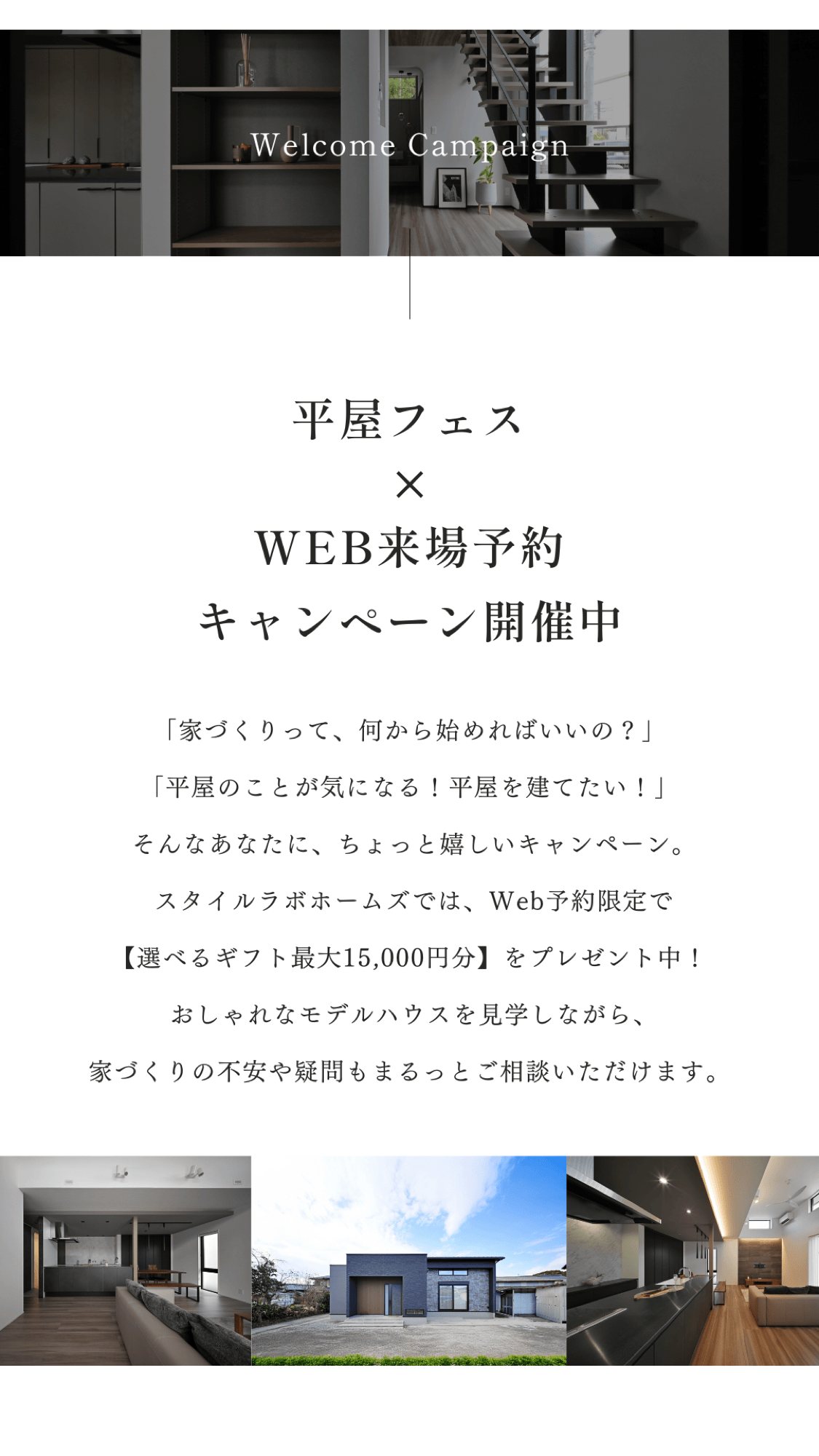 Welcome Campaign

平屋フェス
×
WEB来場予約
キャンペーン開催中

「家づくりって、何から始めればいいの？」
「平屋のことが気になる！平屋を建てたい！」
そんなあなたに、ちょっと嬉しいキャンペーン。
スタイルラボホームズでは、Web予約限定で
【選べるギフト最大15,000円分】をプレゼント中！
おしゃれなモデルハウスを見学しながら、
家づくりの不安や疑問もまるっとご相談いただけます。